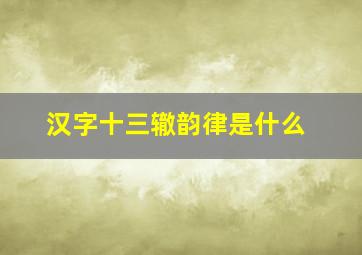 汉字十三辙韵律是什么